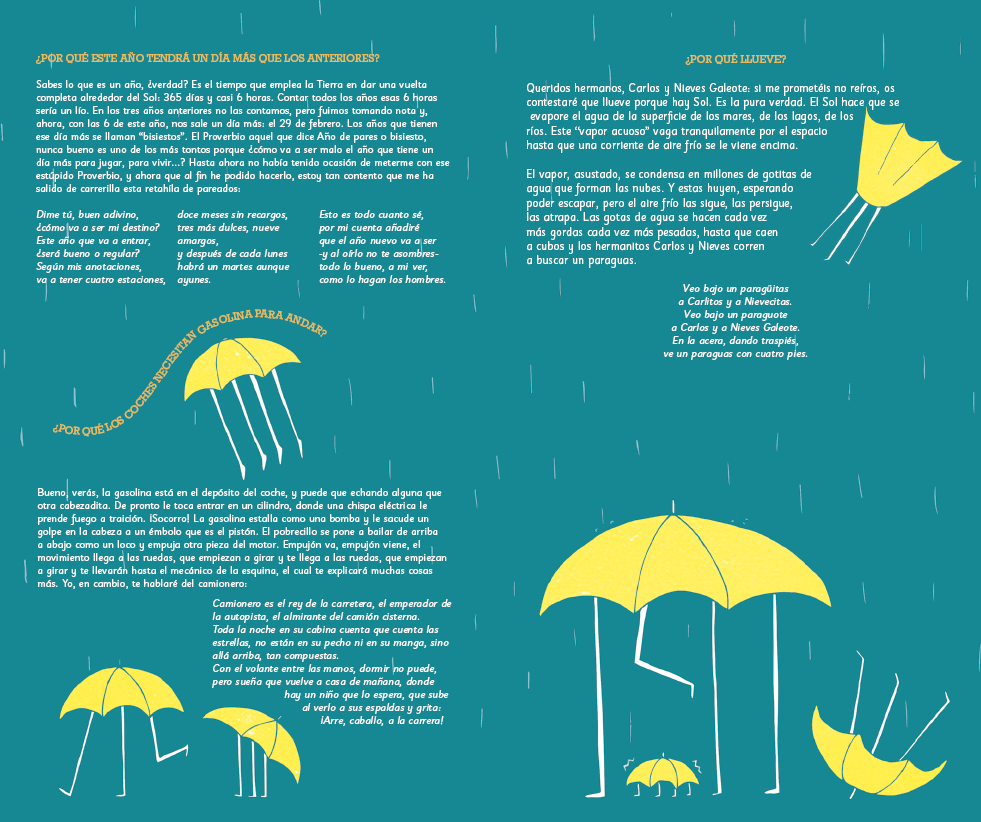 ¿POR QUÉ ESTE AÑO TENDRÁ UN DÍA MÁS QUE LOS ANTERIORES?

Sabes lo que es un año, ¿verdad? Es el tiempo que emplea la Tierra en dar una vuelta completa alrededor del Sol: 365 días y casi 6 horas. Contar todos los años esas 6 horas sería un lío. En los tres años anteriores no las contamos, pero fuimos tomando nota y, ahora, con las 6 de este año, nos sale un día más: el 29 de febrero. Los años que tienen ese día más se llaman "bisiestos". El Proverbio aquel que dice Año de pares o bisiesto, nunca bueno es uno de los más tontos porque ¿cómo va a ser malo el año que tiene un día más para jugar, para vivir...? Hasta ahora no había tenido ocasión de meterme con ese estúpido Proverbio, y ahora que al fin he podido hacerlo, estoy tan contento que me ha salido de carrerilla esta retahíla de pareados:

Dime tú, buen adivino,
¿cómo va a ser mi destino?
Este año que va a entrar,
¿será bueno o regular?
Según mis anotaciones,
va a tener cuatro estaciones,

doce meses sin recargos,
tres más dulces, nueve amargos,
y después de cada lunes
habrá un martes aunque ayunes.

Esto es todo cuanto sé,
por mi cuenta añadiré
que el año nuevo va a ser
-y al oírlo no te asombres-
todo lo bueno, a mi ver,
como lo hagan los hombres.

¿POR QUÉ LOS COCHES NECESITAN GASOLINA PARA ANDAR?

Bueno, verás, la gasolina está en el depósito del coche, y puede que echando alguna que otra cabezadita. De pronto le toca entrar en un cilindro, donde una chispa eléctrica le prende fuego a traición. ¡Socorro! La gasolina estalla como una bomba y le sacude un golpe en la cabeza a un émbolo que es el pistón. El pobrecillo se pone a bailar de arriba a abajo como un loco y empuja otra pieza del motor. Empujón va, empujón viene, el movimiento llega a las ruedas, que empiezan a girar y te llega a las ruedas, que empiezan a girar y te llevarán hasta el mecánico de la esquina, el cual te explicará muchas cosas más. Yo, en cambio, te hablaré del camionero:

Camionero es el rey de la carretera, el emperador de la autopista, el almirante del camión cisterna. Toda la noche en su cabina cuenta que cuenta las estrellas, no están en su pecho ni en su manga, sino allá arriba, tan compuestas.
Con el volante entre las manos, dormir no puede, pero sueña que vuelve a casa de mañana, donde hay un niño que lo espera, que sube al verlo a sus espaldas y grita:
¡Arre, caballo, a la carrera!

¿POR QUÉ LLUEVE?

Queridos hermanos, Carlos y Nieves Galeote: si me prometéis no reíros, os contestaré que llueve porque hay Sol. Es la pura verdad. El Sol hace que se evapore el agua de la superficie de los mares, de los lagos, de los ríos. Este "vapor acuoso" vaga tranquilamente por el espacio hasta que una corriente de aire frío se le viene encima.

El vapor, asustado, se condensa en millones de gotitas de agua que forman las nubes. Y estas huyen, esperando poder escapar, pero el aire frío las sigue, las persigue, las atrapa. Las gotas de agua se hacen cada vez más gordas cada vez más pesadas, hasta que caen a cubos y los hermanitos Carlos y Nieves corren a buscar un paraguas.

Veo bajo un paragüitas
a Carlitos y a Nievecitas.
Veo bajo un paraguote
a Carlos y a Nieves Galeote.
En la acera, dando traspiés,
ve un paraguas con cuatro pies.